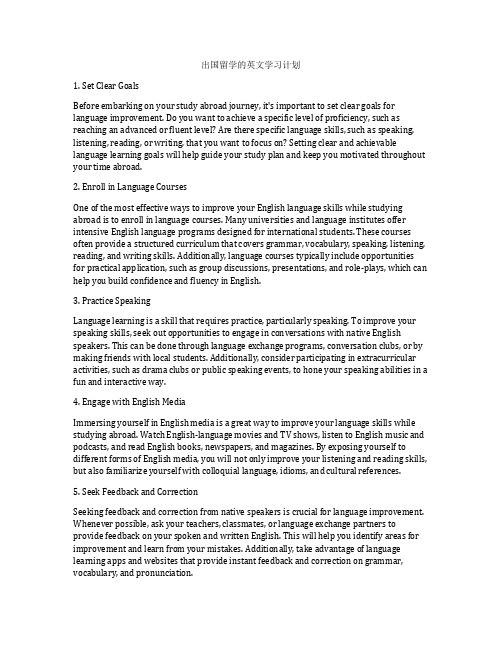 出国留学的英文学习计划

1. Set Clear Goals

Before embarking on your study abroad journey, it's important to set clear goals for language improvement. Do you want to achieve a specific level of proficiency, such as reaching an advanced or fluent level? Are there specific language skills, such as speaking, listening, reading, or writing, that you want to focus on? Setting clear and achievable language learning goals will help guide your study plan and keep you motivated throughout your time abroad.

2. Enroll in Language Courses

One of the most effective ways to improve your English language skills while studying abroad is to enroll in language courses. Many universities and language institutes offer intensive English language programs designed for international students. These courses often provide a structured curriculum that covers grammar, vocabulary, speaking, listening, reading, and writing skills. Additionally, language courses typically include opportunities for practical application, such as group discussions, presentations, and role-plays, which can help you build confidence and fluency in English.

3. Practice Speaking

Language learning is a skill that requires practice, particularly speaking. To improve your speaking skills, seek out opportunities to engage in conversations with native English speakers. This can be done through language exchange programs, conversation clubs, or by making friends with local students. Additionally, consider participating in extracurricular activities, such as drama clubs or public speaking events, to hone your speaking abilities in a fun and interactive way.

4. Engage with English Media

Immersing yourself in English media is a great way to improve your language skills while studying abroad. Watch English-language movies and TV shows, listen to English music and podcasts, and read English books, newspapers, and magazines. By exposing yourself to different forms of English media, you will not only improve your listening and reading skills, but also familiarize yourself with colloquial language, idioms, and cultural references.

5. Seek Feedback and Correction

Seeking feedback and correction from native speakers is crucial for language improvement. Whenever possible, ask your teachers, classmates, or language exchange partners to provide feedback on your spoken and written English. This will help you identify areas for improvement and learn from your mistakes. Additionally, take advantage of language learning apps and websites that provide instant feedback and correction on grammar, vocabulary, and pronunciation.